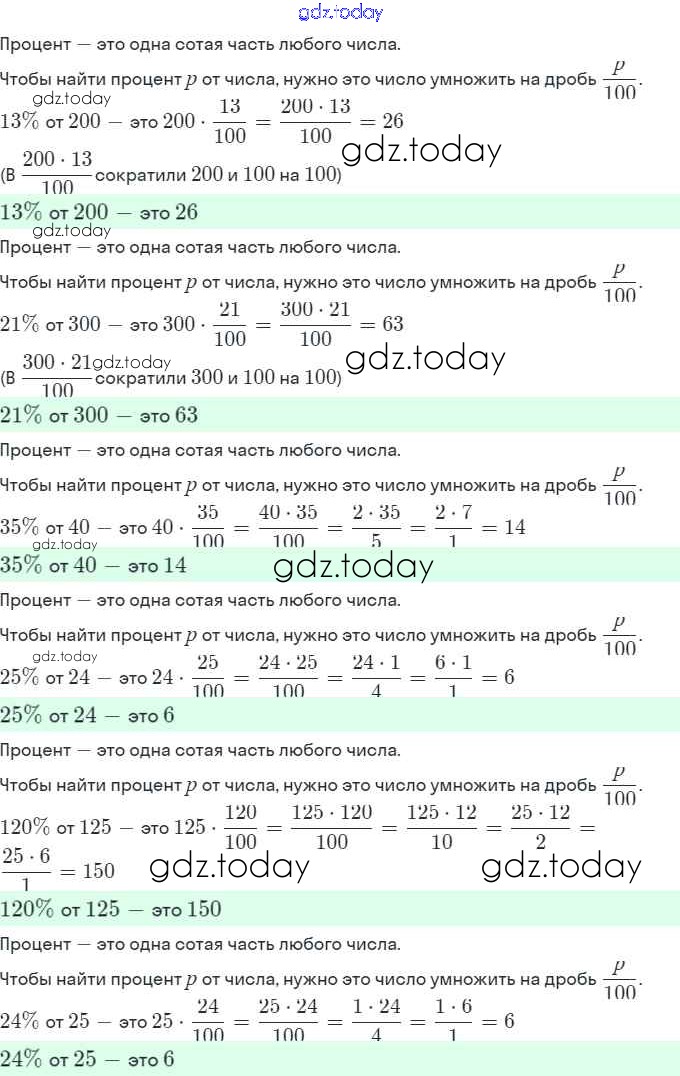 Процент — это одна сотая часть любого числа.

Чтобы найти процент $p$ от числа, нужно это число умножить на дробь $\frac{p}{100}$.

$13\%$ от $200$ — это $200 \cdot \frac{13}{100} = \frac{200 \cdot 13}{100} = 26$

(В $\frac{200 \cdot 13}{100}$ сократили $200$ и $100$ на $100$)

$13\%$ от $200$ — это $26$

Процент — это одна сотая часть любого числа.

Чтобы найти процент $p$ от числа, нужно это число умножить на дробь $\frac{p}{100}$.

$21\%$ от $300$ — это $300 \cdot \frac{21}{100} = \frac{300 \cdot 21}{100} = 63$

(В $\frac{300 \cdot 21}{100}$ сократили $300$ и $100$ на $100$)

$21\%$ от $300$ — это $63$

Процент — это одна сотая часть любого числа.

Чтобы найти процент $p$ от числа, нужно это число умножить на дробь $\frac{p}{100}$.

$35\%$ от $40$ — это $40 \cdot \frac{35}{100} = \frac{40 \cdot 35}{100} = \frac{2 \cdot 35}{5} = \frac{2 \cdot 7}{1} = 14$

$35\%$ от $40$ — это $14$

Процент — это одна сотая часть любого числа.

Чтобы найти процент $p$ от числа, нужно это число умножить на дробь $\frac{p}{100}$.

$25\%$ от $24$ — это $24 \cdot \frac{25}{100} = \frac{24 \cdot 25}{100} = \frac{24 \cdot 1}{4} = \frac{6 \cdot 1}{1} = 6$

$25\%$ от $24$ — это $6$

Процент — это одна сотая часть любого числа.

Чтобы найти процент $p$ от числа, нужно это число умножить на дробь $\frac{p}{100}$.

$120\%$ от $125$ — это $125 \cdot \frac{120}{100} = \frac{125 \cdot 120}{100} = \frac{125 \cdot 12}{10} = \frac{25 \cdot 12}{2} = \frac{25 \cdot 6}{1} = 150$

$120\%$ от $125$ — это $150$

Процент — это одна сотая часть любого числа.

Чтобы найти процент $p$ от числа, нужно это число умножить на дробь $\frac{p}{100}$.

$24\%$ от $25$ — это $25 \cdot \frac{24}{100} = \frac{25 \cdot 24}{100} = \frac{1 \cdot 24}{4} = \frac{1 \cdot 6}{1} = 6$

$24\%$ от $25$ — это $6$

gdz.today